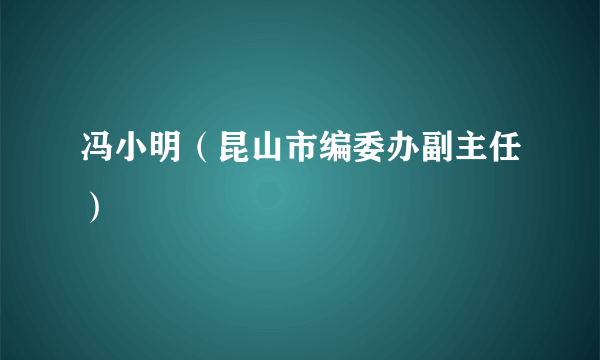 冯小明（昆山市编委办副主任）